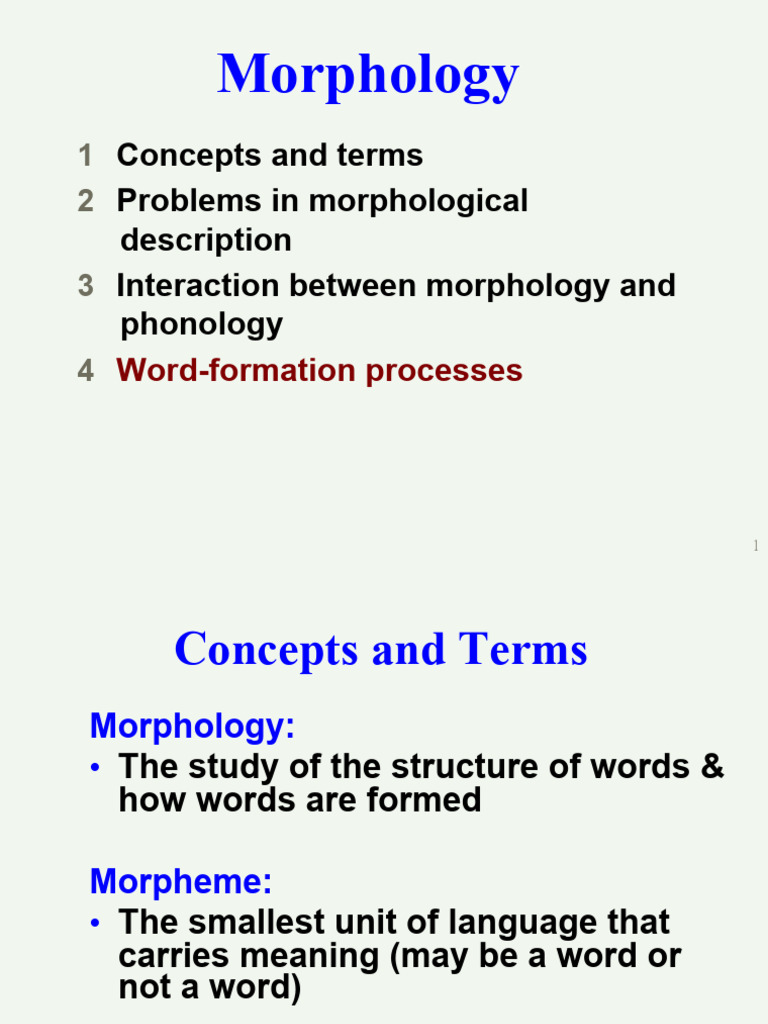 Morphology

1 Concepts and terms
2 Problems in morphological description
3 Interaction between morphology and phonology
4 Word-formation processes

1

Concepts and Terms

Morphology:
• The study of the structure of words & how words are formed

Morpheme:
• The smallest unit of language that carries meaning (may be a word or not a word)